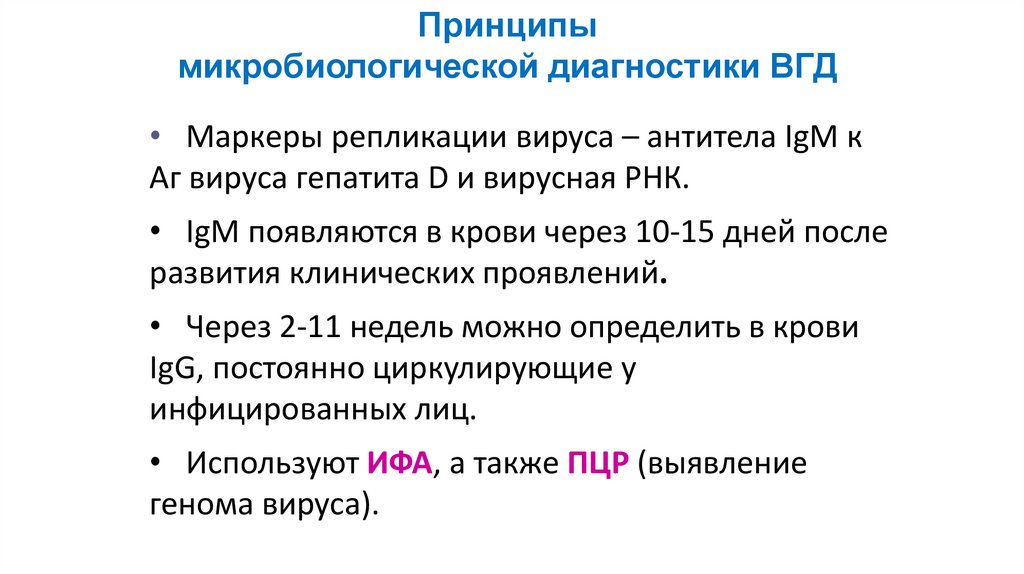 Принципы
микробиологической диагностики ВГД

• Маркеры репликации вируса – антитела IgM к Аг вируса гепатита D и вирусная РНК.

• IgM появляются в крови через 10-15 дней после развития клинических проявлений.

• Через 2-11 недель можно определить в крови IgG, постоянно циркулирующие у инфицированных лиц.

• Используют ИФА, а также ПЦР (выявление генома вируса).